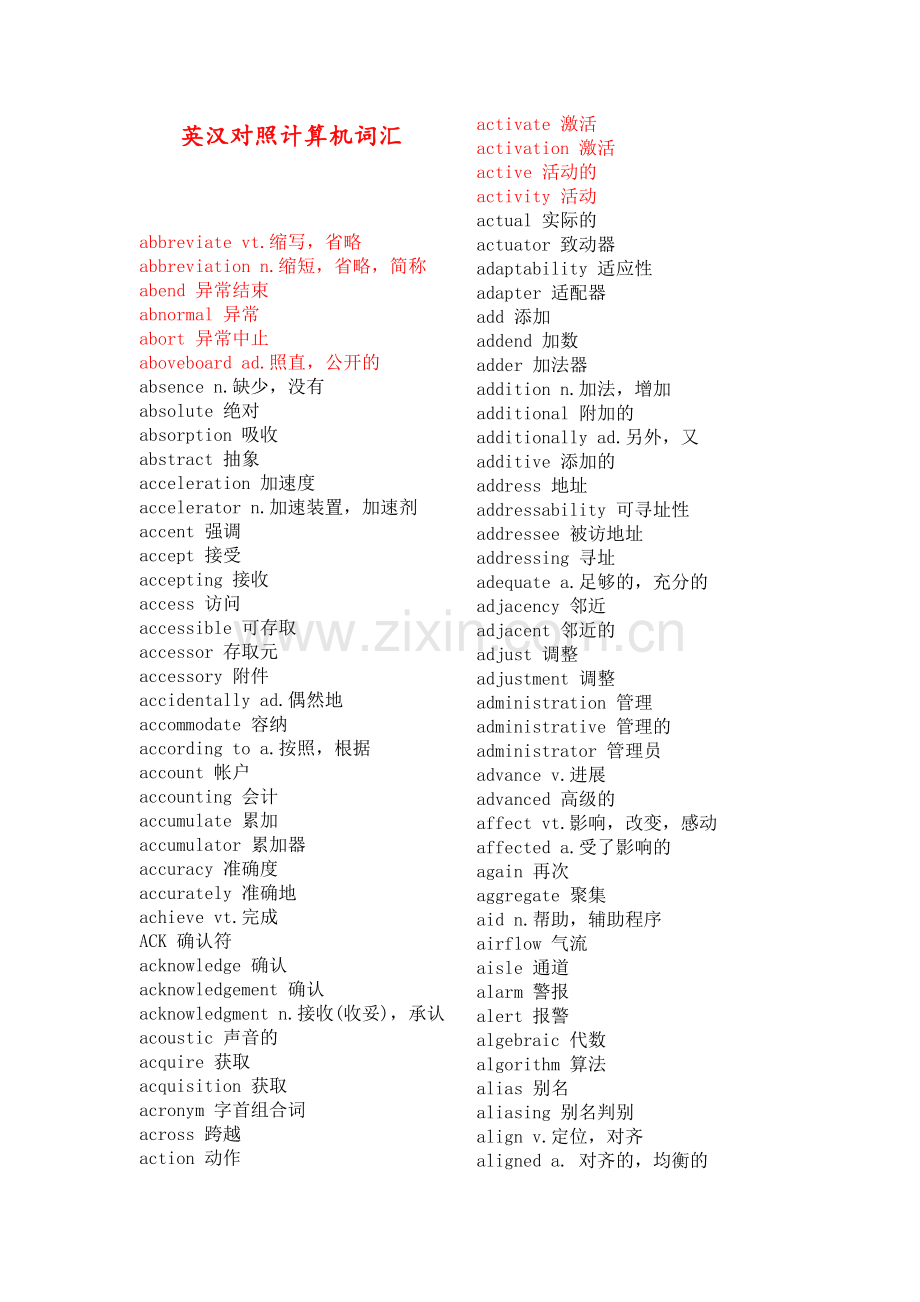 英汉对照计算机词汇

abbreviate vt.缩写，省略
abbreviation n.缩短，省略，简称
abend 异常结束
abnormal 异常
abort 异常中止
aboveboard ad.照直，公开的
absence n.缺少，没有
absolute 绝对
absorption 吸收
abstract 抽象
acceleration 加速度
accelerator n.加速装置，加速剂
accent 强调
accept 接受
accepting 接收
access 访问
accessible 可存取
accessor 存取元
accessory 附件
accidentally ad.偶然地
accommodate 容纳
according to a.按照，根据
account 帐户
accounting 会计
accumulate 累加
accumulator 累加器
accuracy 准确度
accurately 准确地
achieve vt.完成
ACK 确认符
acknowledge 确认
acknowledgement 确认
acknowledgment n.接收(收妥)，承认
acoustic 声音的
acquire 获取
acquisition 获取
acronym 字首组合词
across 跨越
action 动作

activate 激活
activation 激活
active 活动的
activity 活动
actual 实际的
actuator 致动器
adaptability 适应性
adapter 适配器
add 添加
addend 加数
adder 加法器
addition n.加法，增加
additional 附加的
additionally ad.另外，又
additive 添加的
address 地址
addressability 可寻址性
addressee 被访地址
addressing 寻址
adequate a.足够的，充分的
adjacency 邻近
adjacent 邻近的
adjust 调整
adjustment 调整
administration 管理
administrative 管理的
administrator 管理员
advance v.进展
advanced 高级的
affect vt.影响，改变，感动
affected a.受了影响的
again 再次
aggregate 聚集
aid n.帮助，辅助程序
airflow 气流
aisle 通道
alarm 警报
alert 报警
algebraic 代数
algorithm 算法
alias 别名
aliasing 别名判别
align v.定位，对齐
aligned a. 对齐的，均衡的

www.zixin.com.cn